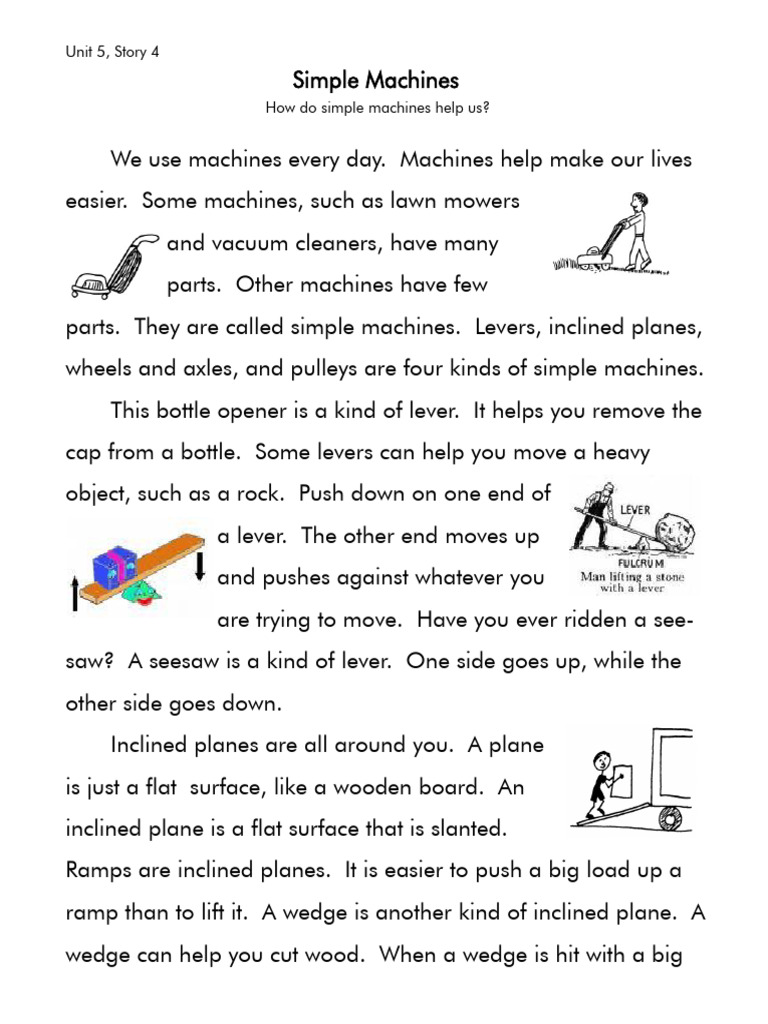 Unit 5, Story 4

Simple Machines

How do simple machines help us?

We use machines every day. Machines help make our lives easier. Some machines, such as lawn mowers and vacuum cleaners, have many parts. Other machines have few parts. They are called simple machines. Levers, inclined planes, wheels and axles, and pulleys are four kinds of simple machines.

This bottle opener is a kind of lever. It helps you remove the cap from a bottle. Some levers can help you move a heavy object, such as a rock. Push down on one end of a lever. The other end moves up and pushes against whatever you are trying to move. Have you ever ridden a seesaw? A seesaw is a kind of lever. One side goes up, while the other side goes down.

LEVER
FULCRUM
Man lifting a stone with a lever

Inclined planes are all around you. A plane is just a flat surface, like a wooden board. An inclined plane is a flat surface that is slanted. Ramps are inclined planes. It is easier to push a big load up a ramp than to lift it. A wedge is another kind of inclined plane. A wedge can help you cut wood. When a wedge is hit with a big